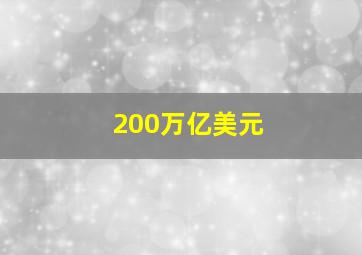 200万亿美元